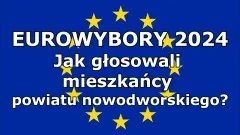 EUROWYBORY 2024
Jak głosowali mieszkańcy powiatu nowodworskiego?